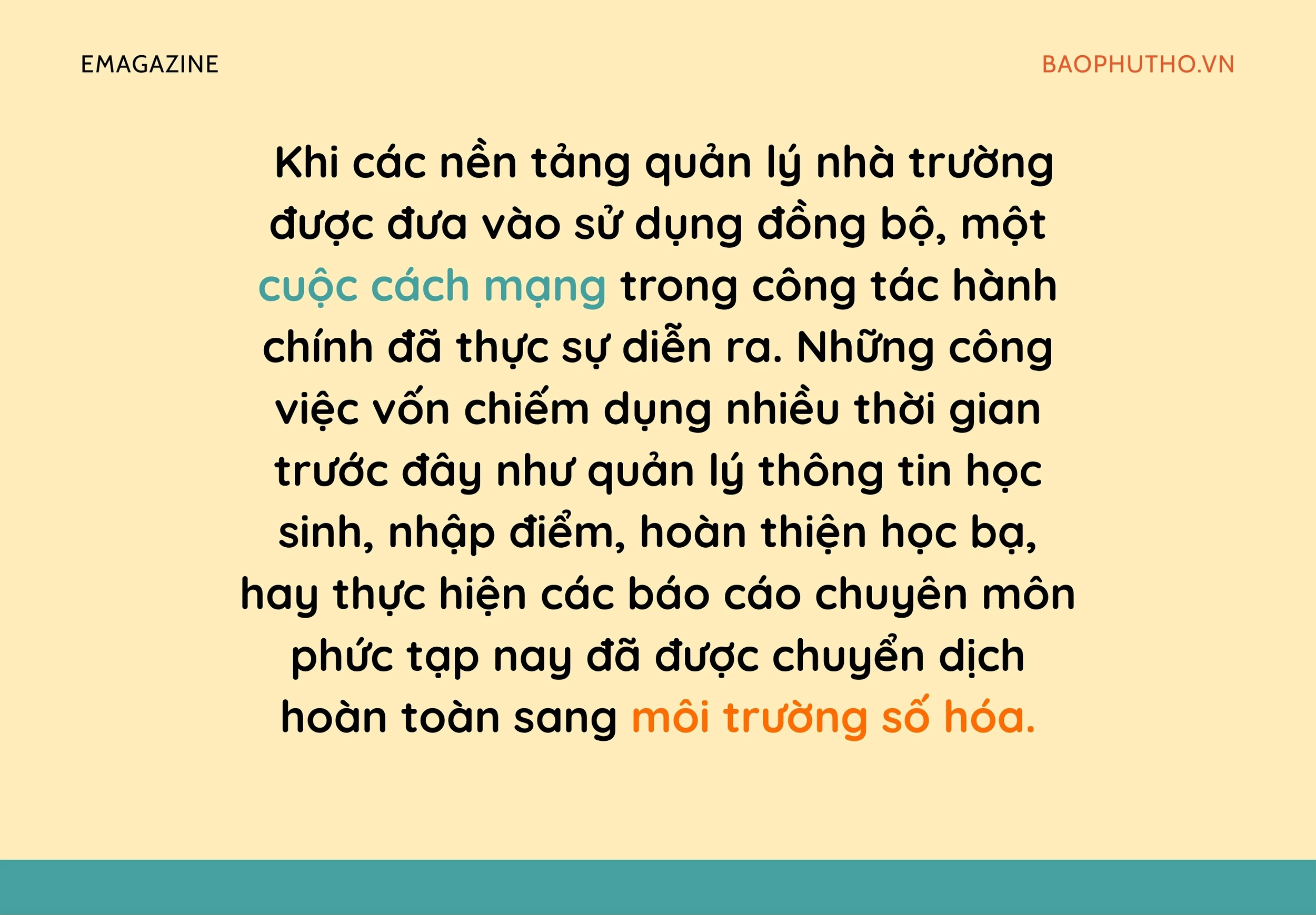 EMAGAZINE

BAOPHUTHO.VN

Khi các nền tảng quản lý nhà trường được đưa vào sử dụng đồng bộ, một cuộc cách mạng trong công tác hành chính đã thực sự diễn ra. Những công việc vốn chiếm dụng nhiều thời gian trước đây như quản lý thông tin học sinh, nhập điểm, hoàn thiện học bạ, hay thực hiện các báo cáo chuyên môn phức tạp nay đã được chuyển dịch hoàn toàn sang môi trường số hóa.